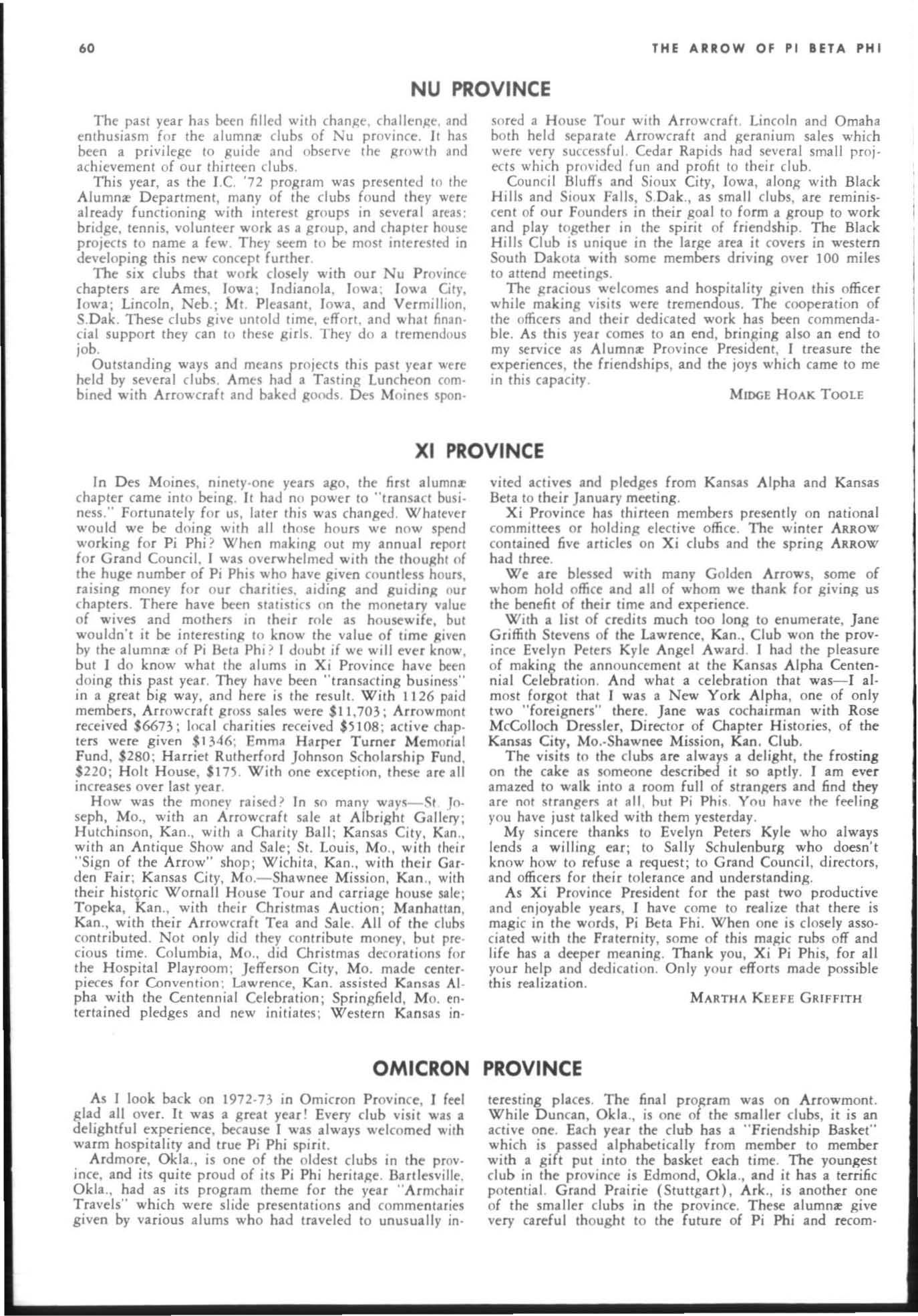 60 THE ARROW OF PI BETA PHI

NU PROVINCE

The past year has been filled with change, challenge, and enthusiasm for the alumnæ clubs of Nu province. It has been a privilege to guide and observe the growth and achievement of our thirteen clubs.

This year, as the I.C. '72 program was presented to the Alumnæ Department, many of the clubs found they were already functioning with interest groups in several areas: bridge, tennis, volunteer work as a group, and chapter house projects to name a few. They seem to be most interested in developing this new concept further.

The six clubs that work closely with our Nu Province chapters are Ames, Iowa; Indianola, Iowa; Iowa City, Iowa; Lincoln, Neb.; Mt. Pleasant, Iowa, and Vermillion, S.Dak. These clubs give untold time, effort, and what financial support they can to these girls. They do a tremendous job.

Outstanding ways and means projects this past year were held by several clubs. Ames had a Tasting Luncheon combined with Arrowcraft and baked goods. Des Moines sponsored a House Tour with Arrowcraft. Lincoln and Omaha both held separate Arrowcraft and geranium sales which were very successful. Cedar Rapids had several small projects which provided fun and profit to their club.

Council Bluffs and Sioux City, Iowa, along with Black Hills and Sioux Falls, S.Dak., as small clubs, are reminiscent of our Founders in their goal to form a group to work and play together in the spirit of friendship. The Black Hills Club is unique in the large area it covers in western South Dakota with some members driving over 100 miles to attend meetings.

The gracious welcomes and hospitality given this officer while making visits were tremendous. The cooperation of the officers and their dedicated work has been commendable. As this year comes to an end, bringing also an end to my service as Alumnæ Province President, I treasure the experiences, the friendships, and the joys which came to me in this capacity.

MIDGE HOAK TOOLE

XI PROVINCE

In Des Moines, ninety-one years ago, the first alumnæ chapter came into being. It had no power to "transact business." Fortunately for us, later this was changed. Whatever would we be doing with all those hours we now spend working for Pi Phi? When making out my annual report for Grand Council, I was overwhelmed with the thought of the huge number of Pi Phis who have given countless hours, raising money for our charities, aiding and guiding our chapters. There have been statistics on the monetary value of wives and mothers in their role as housewife, but wouldn't it be interesting to know the value of time given by the alumnæ of Pi Beta Phi? I doubt if we will ever know, but I do know what the alums in Xi Province have been doing this past year. They have been "transacting business" in a great big way, and here is the result. With 1126 paid members, Arrowcraft gross sales were \$11,703; Arrowmont received \$6673; local charities received \$5108; active chapters were given \$1346; Emma Harper Turner Memorial Fund, \$280; Harriet Rutherford Johnson Scholarship Fund, \$220; Holt House, \$175. With one exception, these are all increases over last year.

How was the money raised? In so many ways—St. Joseph, Mo., with an Arrowcraft sale at Albright Gallery; Hutchinson, Kan., with a Charity Ball; Kansas City, Kan., with an Antique Show and Sale; St. Louis, Mo., with their "Sign of the Arrow" shop; Wichita, Kan., with their Garden Fair; Kansas City, Mo.—Shawnee Mission, Kan., with their historic Wornall House Tour and carriage house sale; Topeka, Kan., with their Christmas Auction; Manhattan, Kan., with their Arrowcraft Tea and Sale. All of the clubs contributed. Not only did they contribute money, but precious time. Columbia, Mo., did Christmas decorations for the Hospital Playroom; Jefferson City, Mo. made centerpieces for Convention; Lawrence, Kan. assisted Kansas Alpha with the Centennial Celebration; Springfield, Mo. entertained pledges and new initiates; Western Kansas invited actives and pledges from Kansas Alpha and Kansas Beta to their January meeting.

Xi Province has thirteen members presently on national committees or holding elective office. The winter ARROW contained five articles on Xi clubs and the spring ARROW had three.

We are blessed with many Golden Arrows, some of whom hold office and all of whom we thank for giving us the benefit of their time and experience.

With a list of credits much too long to enumerate, Jane Griffith Stevens of the Lawrence, Kan., Club won the province Evelyn Peters Kyle Angel Award. I had the pleasure of making the announcement at the Kansas Alpha Centennial Celebration. And what a celebration that was—I almost forgot that I was a New York Alpha, one of only two "foreigners" there. Jane was cochairman with Rose McColloch Dressler, Director of Chapter Histories, of the Kansas City, Mo.-Shawnee Mission, Kan. Club.

The visits to the clubs are always a delight, the frosting on the cake as someone described it so aptly. I am ever amazed to walk into a room full of strangers and find they are not strangers at all, but Pi Phis. You have the feeling you have just talked with them yesterday.

My sincere thanks to Evelyn Peters Kyle who always lends a willing ear; to Sally Schulenburg who doesn't know how to refuse a request; to Grand Council, directors, and officers for their tolerance and understanding.

As Xi Province President for the past two productive and enjoyable years, I have come to realize that there is magic in the words, Pi Beta Phi. When one is closely associated with the Fraternity, some of this magic rubs off and life has a deeper meaning. Thank you, Xi Pi Phis, for all your help and dedication. Only your efforts made possible this realization.

MARTHA KEEFE GRIFFITH

OMICRON PROVINCE

As I look back on 1972-73 in Omicron Province, I feel glad all over. It was a great year! Every club visit was a delightful experience, because I was always welcomed with warm hospitality and true Pi Phi spirit.

Ardmore, Okla., is one of the oldest clubs in the province, and its quite proud of its Pi Phi heritage. Bartlesville, Okla., had as its program theme for the year "Armchair Travels" which were slide presentations and commentaries given by various alums who had traveled to unusually interesting places. The final program was on Arrowmont. While Duncan, Okla., is one of the smaller clubs, it is an active one. Each year the club has a "Friendship Basket" which is passed alphabetically from member to member with a gift put into the basket each time. The youngest club in the province is Edmond, Okla., and it has a terrific potential. Grand Prairie (Stuttgart), Ark., is another one of the smaller clubs in the province. These alumnæ give very careful thought to the future of Pi Phi and recom-